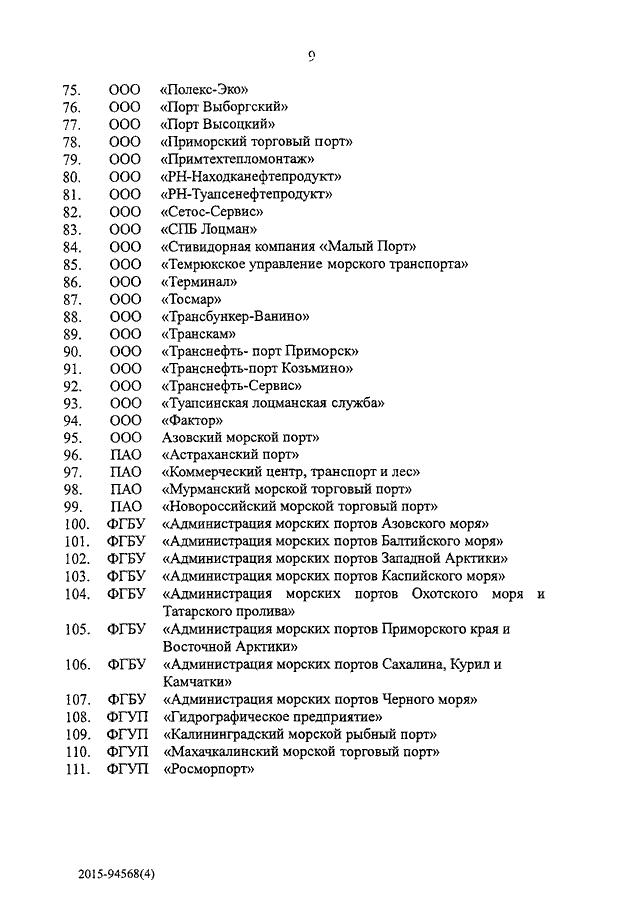 9

75. ООО «Полекс-Эко»
76. ООО «Порт Выборгский»
77. ООО «Порт Высоцкий»
78. ООО «Приморский торговый порт»
79. ООО «Примтехтепломонтаж»
80. ООО «РН-Находканефтепродукт»
81. ООО «РН-Туапсенефтепродукт»
82. ООО «Сетос-Сервис»
83. ООО «СПБ Лоцман»
84. ООО «Стивидорная компания «Малый Порт»
85. ООО «Темрюкское управление морского транспорта»
86. ООО «Терминал»
87. ООО «Тосмар»
88. ООО «Трансбункер-Ванино»
89. ООО «Транскам»
90. ООО «Транснефть- порт Приморск»
91. ООО «Транснефть-порт Козьмино»
92. ООО «Транснефть-Сервис»
93. ООО «Туапсинская лоцманская служба»
94. ООО «Фактор»
95. ООО Азовский морской порт»
96. ПАО «Астраханский порт»
97. ПАО «Коммерческий центр, транспорт и лес»
98. ПАО «Мурманский морской торговый порт»
99. ПАО «Новороссийский морской торговый порт»
100. ФГБУ «Администрация морских портов Азовского моря»
101. ФГБУ «Администрация морских портов Балтийского моря»
102. ФГБУ «Администрация морских портов Западной Арктики»
103. ФГБУ «Администрация морских портов Каспийского моря»
104. ФГБУ «Администрация морских портов Охотского моря и Татарского пролива»
105. ФГБУ «Администрация морских портов Приморского края и Восточной Арктики»
106. ФГБУ «Администрация морских портов Сахалина, Курил и Камчатки»
107. ФГБУ «Администрация морских портов Черного моря»
108. ФГУП «Гидрографическое предприятие»
109. ФГУП «Калининградский морской рыбный порт»
110. ФГУП «Махачкалинский морской торговый порт»
111. ФГУП «Росморпорт»

2015-94568(4)